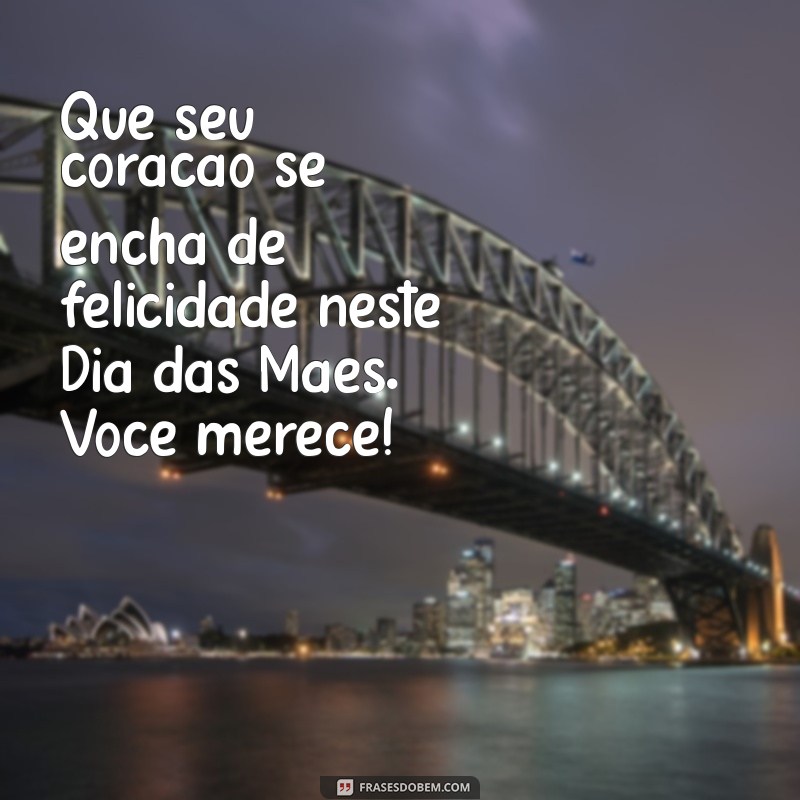 Que seu coracao se encha de felicidade neste Dia das Maes. Voce merece!

FRASESDOBEM.COM